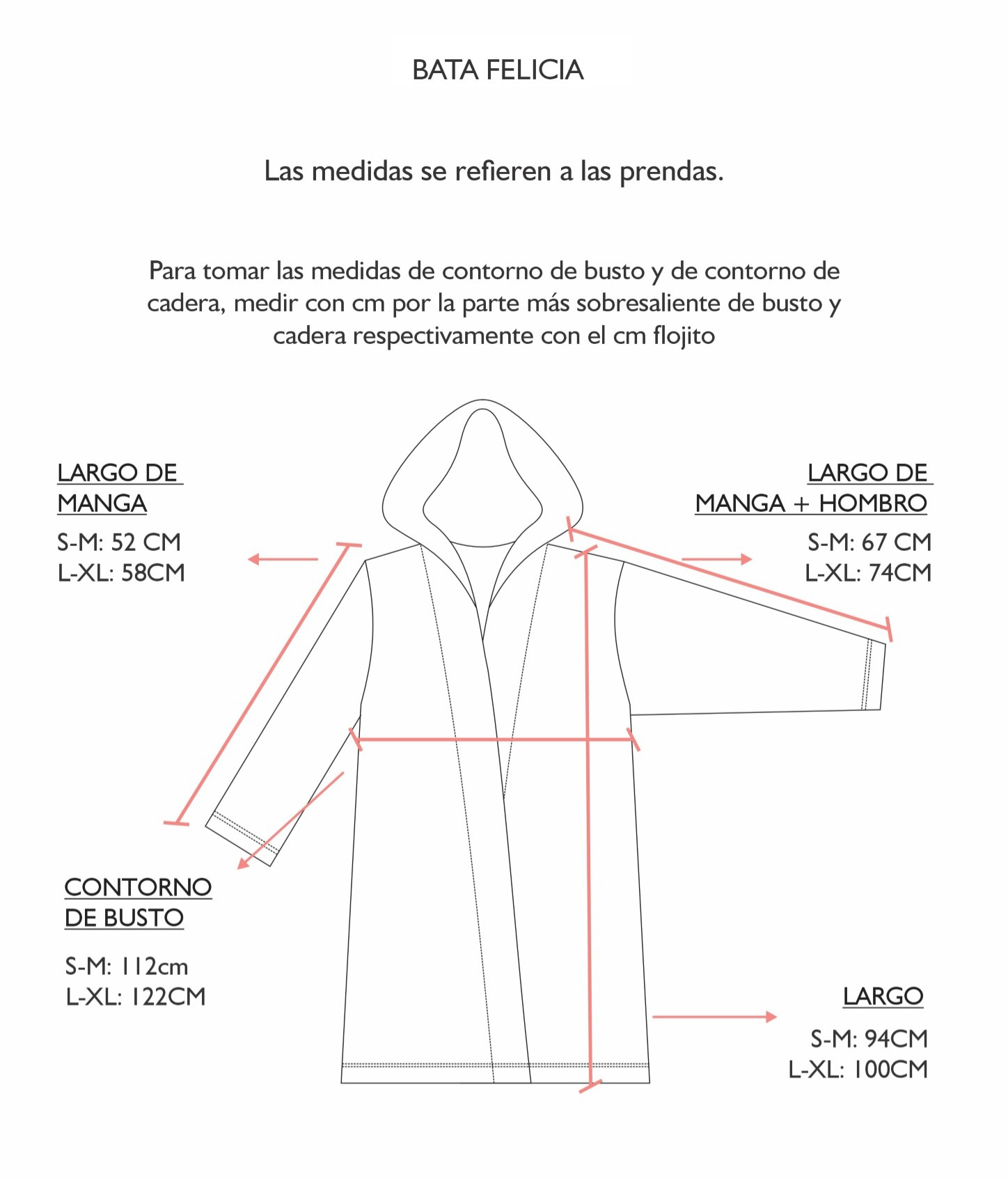 BATA FELICIA

Las medidas se refieren a las prendas.

Para tomar las medidas de contorno de busto y de contorno de cadera, medir con cm por la parte más sobresaliente de busto y cadera respectivamente con el cm flojito

LARGO DE MANGA

S-M: 52 CM
L-XL: 58CM

LARGO DE MANGA + HOMBRO

S-M: 67 CM
L-XL: 74CM

CONTORNO DE BUSTO

S-M: 112cm
L-XL: 122CM

LARGO

S-M: 94CM
L-XL: 100CM